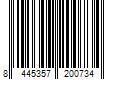 8 445357 200734